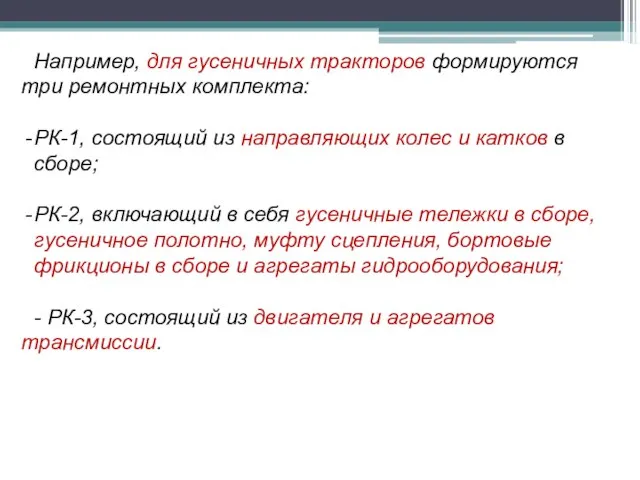 Например, для гусеничных тракторов формируются три ремонтных комплекта:

-РК-1, состоящий из направляющих колес и катков в сборе;

-РК-2, включающий в себя гусеничные тележки в сборе, гусеничное полотно, муфту сцепления, бортовые фрикционы в сборе и агрегаты гидрооборудования;

- РК-3, состоящий из двигателя и агрегатов трансмиссии.